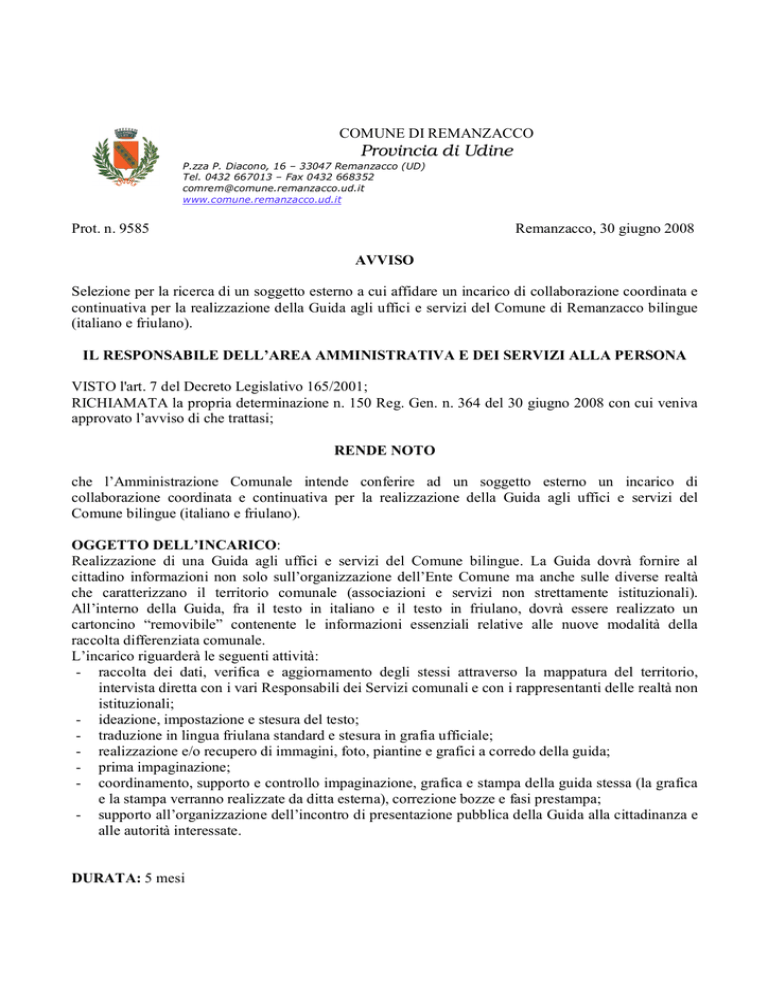 COMUNE DI REMANZACCO
Provincia di Udine
P.zza P. Diacono, 16 – 33047 Remanzacco (UD)
Tel. 0432 667013 – Fax 0432 668352
comrem@comune.remanzacco.ud.it
www.comune.remanzacco.ud.it

Prot. n. 9585

Remanzacco, 30 giugno 2008

AVVISO

Selezione per la ricerca di un soggetto esterno a cui affidare un incarico di collaborazione coordinata e continuativa per la realizzazione della Guida agli uffici e servizi del Comune di Remanzacco bilingue (italiano e friulano).

IL RESPONSABILE DELL'AREA AMMINISTRATIVA E DEI SERVIZI ALLA PERSONA

VISTO l'art. 7 del Decreto Legislativo 165/2001;
RICHIAMATA la propria determinazione n. 150 Reg. Gen. n. 364 del 30 giugno 2008 con cui veniva approvato l'avviso di che trattasi;

RENDE NOTO

che l'Amministrazione Comunale intende conferire ad un soggetto esterno un incarico di collaborazione coordinata e continuativa per la realizzazione della Guida agli uffici e servizi del Comune bilingue (italiano e friulano).

OGGETTO DELL'INCARICO:
Realizzazione di una Guida agli uffici e servizi del Comune bilingue. La Guida dovrà fornire al cittadino informazioni non solo sull'organizzazione dell'Ente Comune ma anche sulle diverse realtà che caratterizzano il territorio comunale (associazioni e servizi non strettamente istituzionali). All'interno della Guida, fra il testo in italiano e il testo in friulano, dovrà essere realizzato un cartoncino "removibile" contenente le informazioni essenziali relative alle nuove modalità della raccolta differenziata comunale.
L'incarico riguarderà le seguenti attività:
- raccolta dei dati, verifica e aggiornamento degli stessi attraverso la mappatura del territorio, intervista diretta con i vari Responsabili dei Servizi comunali e con i rappresentanti delle realtà non istituzionali;
- ideazione, impostazione e stesura del testo;
- traduzione in lingua friulana standard e stesura in grafia ufficiale;
- realizzazione e/o recupero di immagini, foto, piantine e grafici a corredo della guida;
- prima impaginazione;
- coordinamento, supporto e controllo impaginazione, grafica e stampa della guida stessa (la grafica e la stampa verranno realizzate da ditta esterna), correzione bozze e fasi prestampa;
- supporto all'organizzazione dell'incontro di presentazione pubblica della Guida alla cittadinanza e alle autorità interessate.

DURATA: 5 mesi